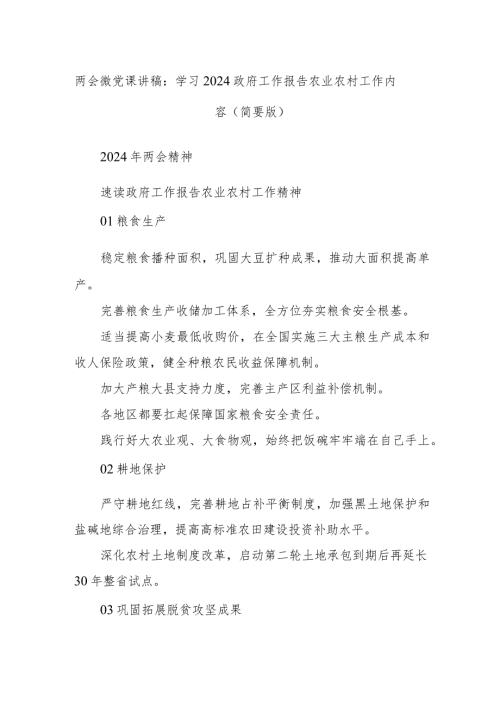 两会微党课讲稿：学习2024政府工作报告农业农村工作内容（简要版）

2024年两会精神

速读政府工作报告农业农村工作精神

01粮食生产

稳定粮食播种面积，巩固大豆扩种成果，推动大面积提高单产。

完善粮食生产收储加工体系，全方位夯实粮食安全根基。

适当提高小麦最低收购价，在全国实施三大主粮生产成本和收入保险政策，健全种粮农民收益保障机制。

加大产粮大县支持力度，完善主产区利益补偿机制。

各地区都要扛起保障国家粮食安全责任。

践行好大农业观、大食物观，始终把饭碗牢牢端在自己手上。

02耕地保护

严守耕地红线，完善耕地占补平衡制度，加强黑土地保护和盐碱地综合治理，提高高标准农田建设投资补助水平。

深化农村土地制度改革，启动第二轮土地承包到期后再延长30年整省试点。

03巩固拓展脱贫攻坚成果